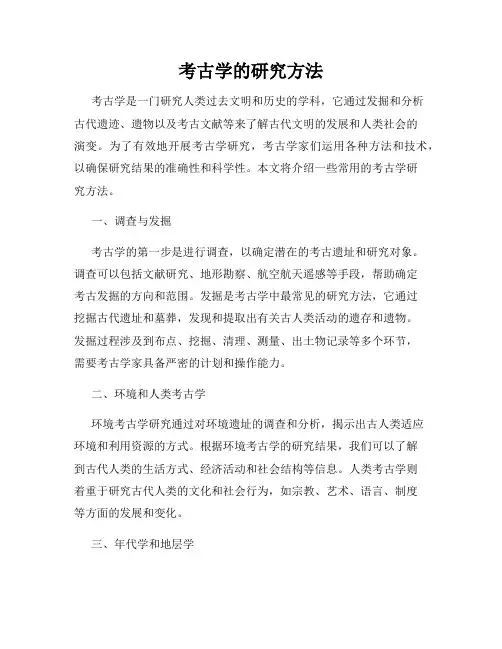 考古学的研究方法

考古学是一门研究人类过去文明和历史的学科，它通过发掘和分析古代遗迹、遗物以及考古文献等来了解古代文明的发展和人类社会的演变。为了有效地开展考古学研究，考古学家们运用各种方法和技术，以确保研究结果的准确性和科学性。本文将介绍一些常用的考古学研究方法。

一、调查与发掘

考古学的第一步是进行调查，以确定潜在的考古遗址和研究对象。调查可以包括文献研究、地形勘察、航空航天遥感等手段，帮助确定考古发掘的方向和范围。发掘是考古学中最常见的研究方法，它通过挖掘古代遗址和墓葬，发现和提取出有关古人类活动的遗存和遗物。发掘过程涉及到布点、挖掘、清理、测量、出土物记录等多个环节，需要考古学家具备严密的计划和操作能力。

二、环境和人类考古学

环境考古学研究通过对环境遗址的调查和分析，揭示出古人类适应环境和利用资源的方式。根据环境考古学的研究结果，我们可以了解到古代人类的生活方式、经济活动和社会结构等信息。人类考古学则着重于研究古代人类的文化和社会行为，如宗教、艺术、语言、制度等方面的发展和变化。

三、年代学和地层学